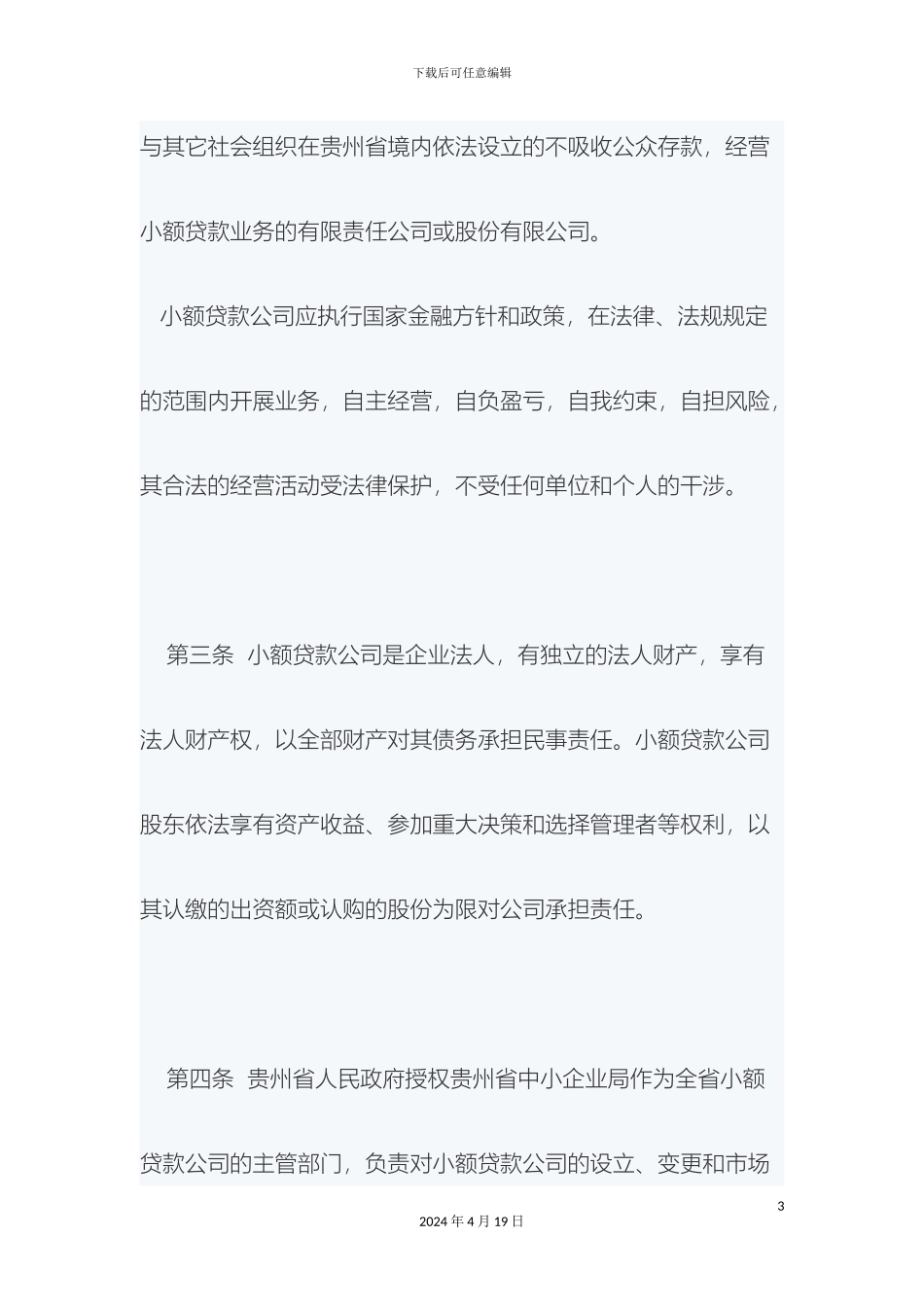 下载后可任意编辑

与其它社会组织在贵州省境内依法设立的不吸收公众存款，经营小额贷款业务的有限责任公司或股份有限公司。

小额贷款公司应执行国家金融方针和政策，在法律、法规规定的范围内开展业务，自主经营，自负盈亏，自我约束，自担风险，其合法的经营活动受法律保护，不受任何单位和个人的干涉。

第三条 小额贷款公司是企业法人，有独立的法人财产，享有法人财产权，以全部财产对其债务承担民事责任。小额贷款公司股东依法享有资产收益、参加重大决策和选择管理者等权利，以其认缴的出资额或认购的股份为限对公司承担责任。

第四条 贵州省人民政府授权贵州省中小企业局作为全省小额贷款公司的主管部门，负责对小额贷款公司的设立、变更和市场

3

2024 年 4 月 19 日